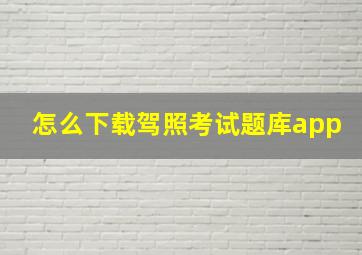 怎么下载驾照考试题库app